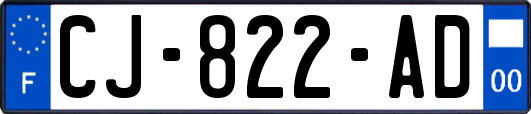 F
CJ-822-AD
00